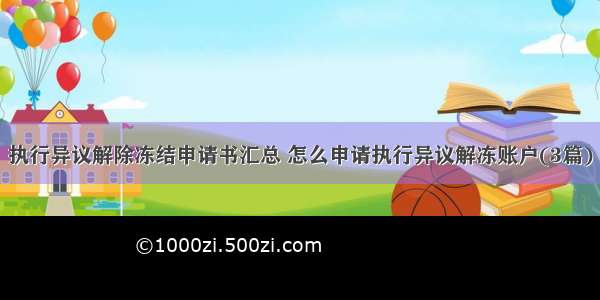 执行异议解除冻结申请书汇总 怎么申请执行异议解冻账户(3篇)

©1000zi.500zi.com